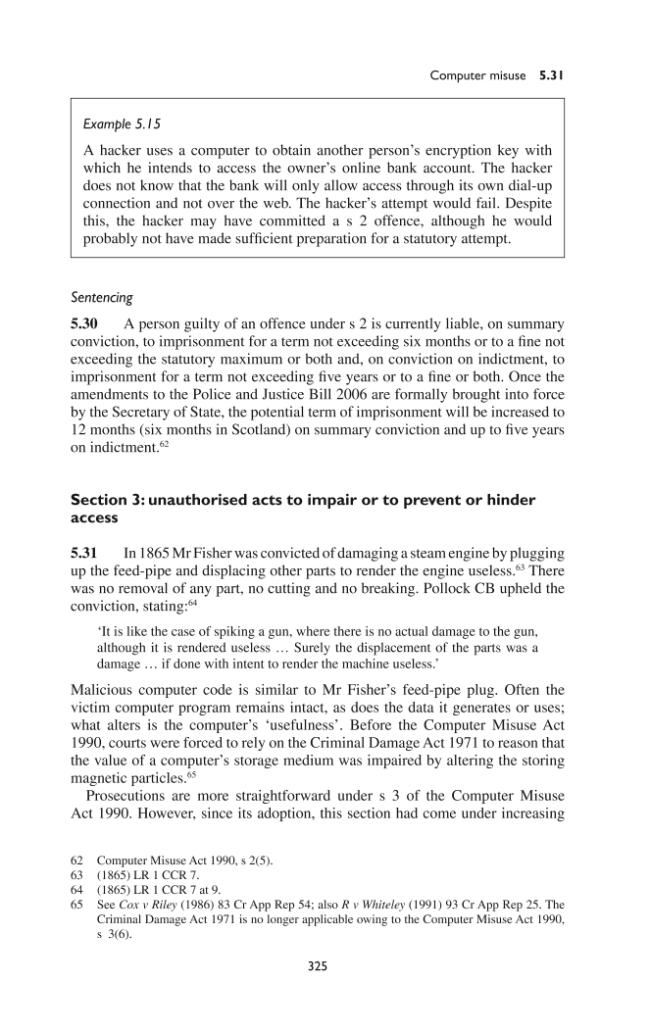 Computer misuse 5.31

Example 5.15

A hacker uses a computer to obtain another person's encryption key with which he intends to access the owner's online bank account. The hacker does not know that the bank will only allow access through its own dial-up connection and not over the web. The hacker's attempt would fail. Despite this, the hacker may have committed a s 2 offence, although he would probably not have made sufficient preparation for a statutory attempt.

Sentencing

5.30 A person guilty of an offence under s 2 is currently liable, on summary conviction, to imprisonment for a term not exceeding six months or to a fine not exceeding the statutory maximum or both and, on conviction on indictment, to imprisonment for a term not exceeding five years or to a fine or both. Once the amendments to the Police and Justice Bill 2006 are formally brought into force by the Secretary of State, the potential term of imprisonment will be increased to 12 months (six months in Scotland) on summary conviction and up to five years on indictment.$^{62}$

Section 3: unauthorised acts to impair or to prevent or hinder access

5.31 In 1865 Mr Fisher was convicted of damaging a steam engine by plugging up the feed-pipe and displacing other parts to render the engine useless.$^{63}$ There was no removal of any part, no cutting and no breaking. Pollock CB upheld the conviction, stating:$^{64}$

'It is like the case of spiking a gun, where there is no actual damage to the gun, although it is rendered useless … Surely the displacement of the parts was a damage … if done with intent to render the machine useless.'

Malicious computer code is similar to Mr Fisher's feed-pipe plug. Often the victim computer program remains intact, as does the data it generates or uses; what alters is the computer's 'usefulness'. Before the Computer Misuse Act 1990, courts were forced to rely on the Criminal Damage Act 1971 to reason that the value of a computer's storage medium was impaired by altering the storing magnetic particles.$^{65}$

Prosecutions are more straightforward under s 3 of the Computer Misuse Act 1990. However, since its adoption, this section had come under increasing

62 Computer Misuse Act 1990, s 2(5).
63 (1865) LR 1 CCR 7.
64 (1865) LR 1 CCR 7 at 9.
65 See Cox v Riley (1986) 83 Cr App Rep 54; also R v Whiteley (1991) 93 Cr App Rep 25. The Criminal Damage Act 1971 is no longer applicable owing to the Computer Misuse Act 1990, s 3(6).

325